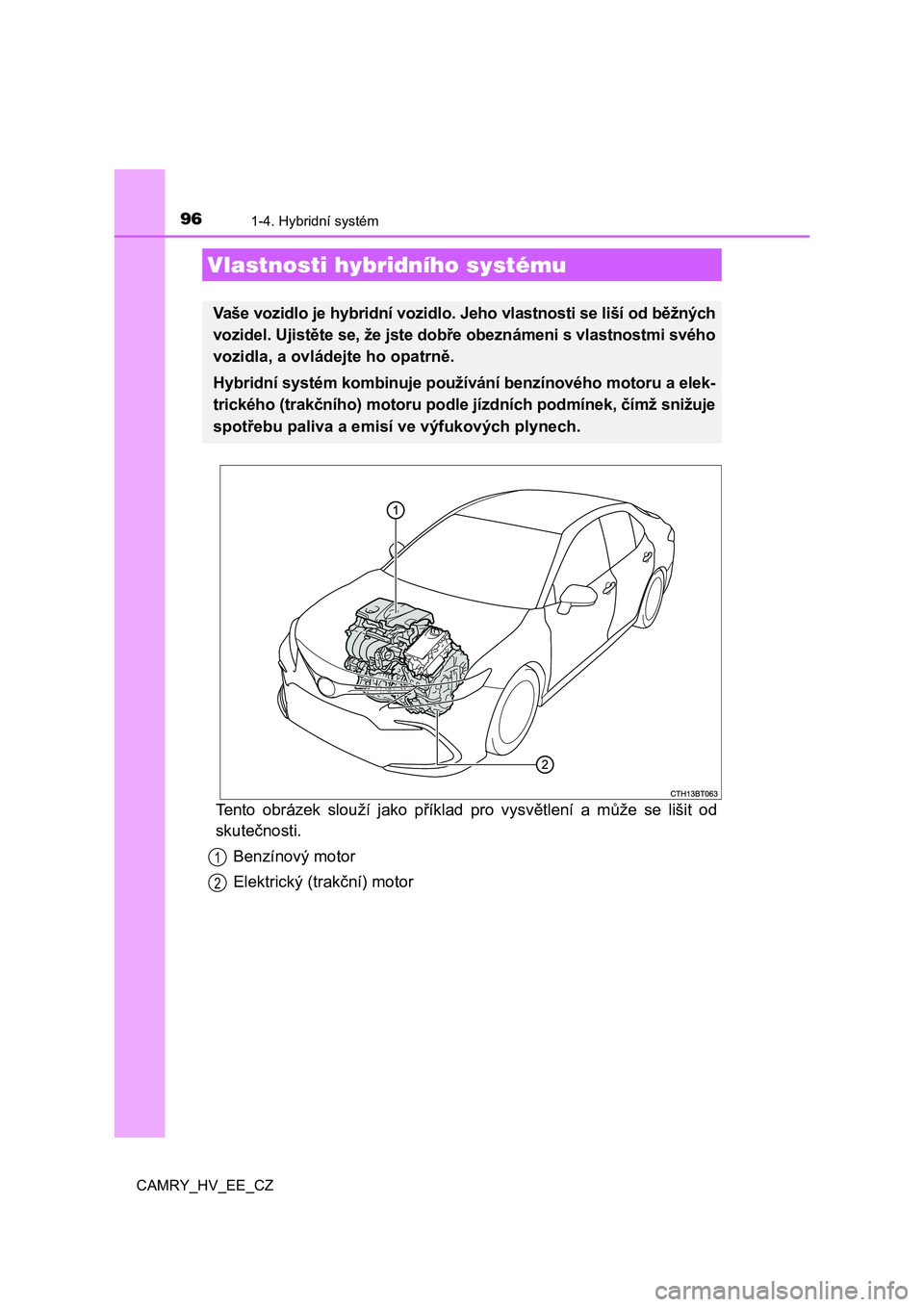 96 1-4. Hybridní systém

Vlastnosti hybridního systému

Vaše vozidlo je hybridní vozidlo. Jeho vlastnosti se liší od běžných vozidel. Ujistěte se, že jste dobře obeznámeni s vlastnostmi svého vozidla, a ovládejte ho opatrně.

Hybridní systém kombinuje používání benzínového motoru a elektrického (trakčního) motoru podle jízdních podmínek, čímž snižuje spotřebu paliva a emisí ve výfukových plynech.

1

2

CTH13BT063

Tento obrázek slouží jako příklad pro vysvětlení a může se lišit od skutečnosti.

1 Benzínový motor

2 Elektrický (trakční) motor

CAMRY_HV_EE_CZ

carmanualsonline.info